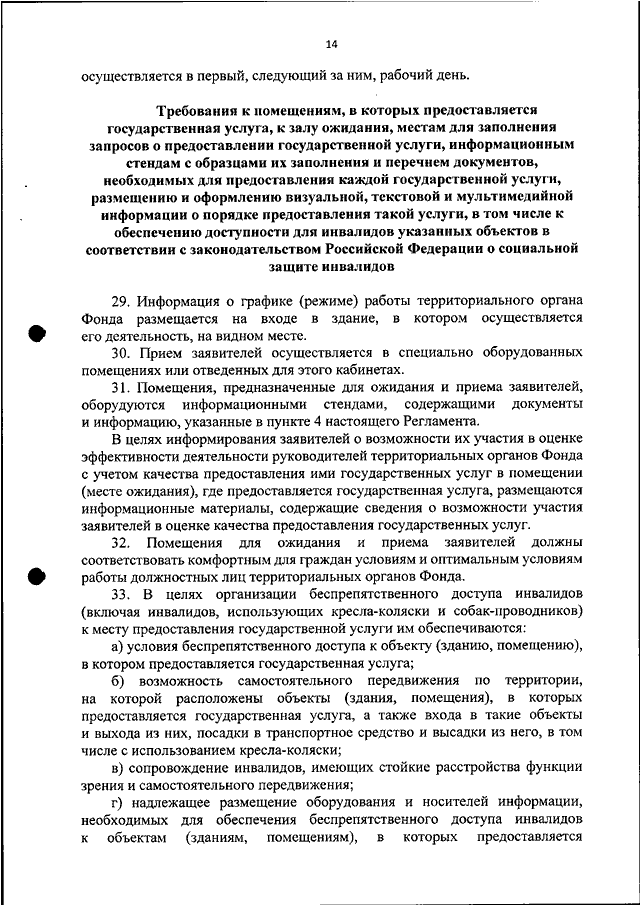 14

осуществляется в первый, следующий за ним, рабочий день.

Требования к помещениям, в которых предоставляется государственная услуга, к залу ожидания, местам для заполнения запросов о предоставлении государственной услуги, информационным стендам с образцами их заполнения и перечнем документов, необходимых для предоставления каждой государственной услуги, размещению и оформлению визуальной, текстовой и мультимедийной информации о порядке предоставления такой услуги, в том числе к обеспечению доступности для инвалидов указанных объектов в соответствии с законодательством Российской Федерации о социальной защите инвалидов

29. Информация о графике (режиме) работы территориального органа Фонда размещается на входе в здание, в котором осуществляется его деятельность, на видном месте.

30. Прием заявителей осуществляется в специально оборудованных помещениях или отведенных для этого кабинетах.

31. Помещения, предназначенные для ожидания и приема заявителей, оборудуются информационными стендами, содержащими документы и информацию, указанные в пункте 4 настоящего Регламента.

В целях информирования заявителей о возможности их участия в оценке эффективности деятельности руководителей территориальных органов Фонда с учетом качества предоставления ими государственных услуг в помещении (месте ожидания), где предоставляется государственная услуга, размещаются информационные материалы, содержащие сведения о возможности участия заявителей в оценке качества предоставления государственных услуг.

32. Помещения для ожидания и приема заявителей должны соответствовать комфортным для граждан условиям и оптимальным условиям работы должностных лиц территориальных органов Фонда.

33. В целях организации беспрепятственного доступа инвалидов (включая инвалидов, использующих кресла-коляски и собак-проводников) к месту предоставления государственной услуги им обеспечиваются:

а) условия беспрепятственного доступа к объекту (зданию, помещению), в котором предоставляется государственная услуга;

б) возможность самостоятельного передвижения по территории, на которой расположены объекты (здания, помещения), в которых предоставляется государственная услуга, а также входа в такие объекты и выхода из них, посадки в транспортное средство и высадки из него, в том числе с использованием кресла-коляски;

в) сопровождение инвалидов, имеющих стойкие расстройства функции зрения и самостоятельного передвижения;

г) надлежащее размещение оборудования и носителей информации, необходимых для обеспечения беспрепятственного доступа инвалидов к объектам (зданиям, помещениям), в которых предоставляется